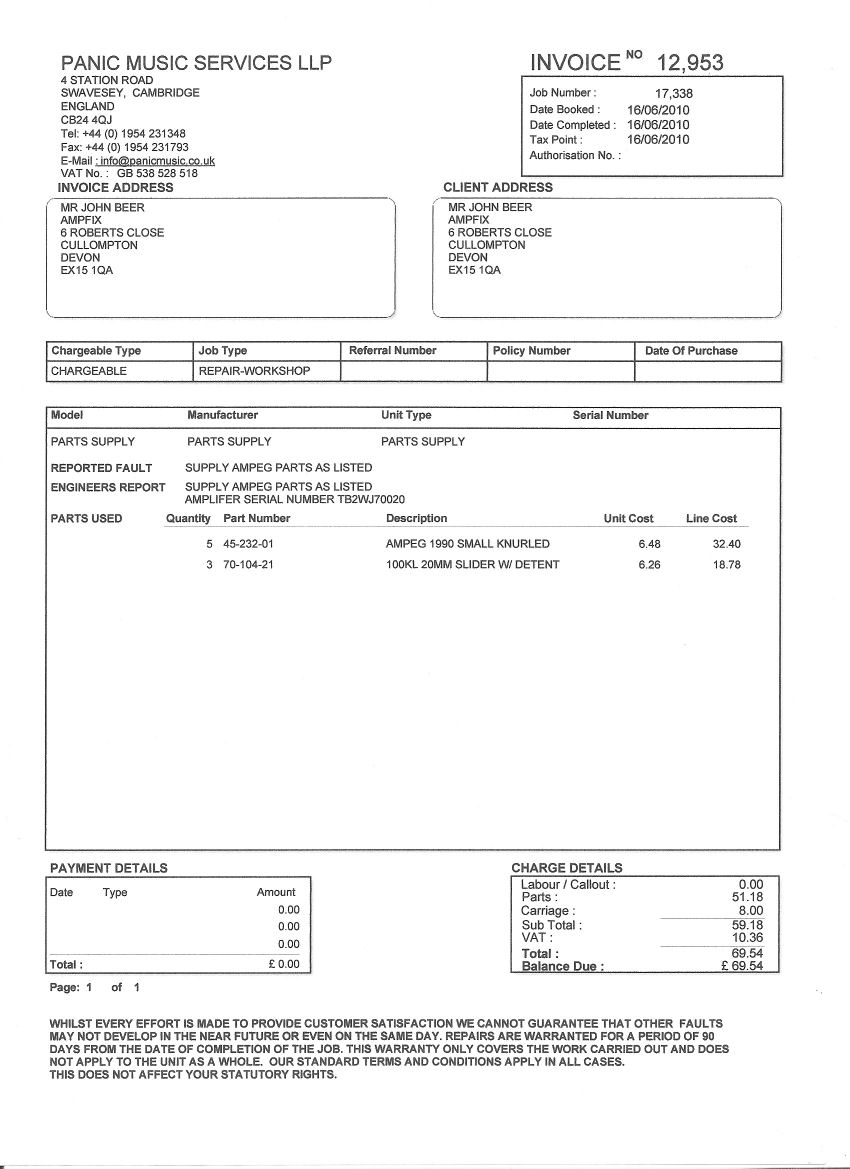 PANIC MUSIC SERVICES LLP
4 STATION ROAD
SWAVESEY, CAMBRIDGE
ENGLAND
CB24 4QJ
Tel: +44 (0) 1954 231348
Fax: +44 (0) 1954 231793
E-Mail : info@panicmusic.co.uk
VAT No. : GB 538 528 518

INVOICE NO 12,953

Job Number : 17,338
Date Booked : 16/06/2010
Date Completed : 16/06/2010
Tax Point : 16/06/2010
Authorisation No. :

INVOICE ADDRESS
MR JOHN BEER
AMPFIX
6 ROBERTS CLOSE
CULLOMPTON
DEVON
EX15 1QA

CLIENT ADDRESS
MR JOHN BEER
AMPFIX
6 ROBERTS CLOSE
CULLOMPTON
DEVON
EX15 1QA

| Chargeable Type | Job Type | Referral Number | Policy Number | Date Of Purchase |
|---|---|---|---|---|
| CHARGEABLE | REPAIR-WORKSHOP | | | |

| Model | Manufacturer | Unit Type | Serial Number |
|---|---|---|---|
| PARTS SUPPLY | PARTS SUPPLY | PARTS SUPPLY | |

REPORTED FAULT SUPPLY AMPEG PARTS AS LISTED
ENGINEERS REPORT SUPPLY AMPEG PARTS AS LISTED
AMPLIFER SERIAL NUMBER TB2WJ70020

PARTS USED
| Quantity | Part Number | Description | Unit Cost | Line Cost |
|---|---|---|---|---|
| 5 | 45-232-01 | AMPEG 1990 SMALL KNURLED | 6.48 | 32.40 |
| 3 | 70-104-21 | 100KL 20MM SLIDER W/ DETENT | 6.26 | 18.78 |

PAYMENT DETAILS
| Date | Type | Amount |
|---|---|---|
| | | 0.00 |
| | | 0.00 |
| | | 0.00 |
| Total : | | £ 0.00 |

CHARGE DETAILS
| | |
|---|---|
| Labour / Callout : | 0.00 |
| Parts : | 51.18 |
| Carriage : | 8.00 |
| Sub Total : | 59.18 |
| VAT : | 10.36 |
| Total : | 69.54 |
| Balance Due : | £ 69.54 |

Page: 1 of 1

WHILST EVERY EFFORT IS MADE TO PROVIDE CUSTOMER SATISFACTION WE CANNOT GUARANTEE THAT OTHER FAULTS MAY NOT DEVELOP IN THE NEAR FUTURE OR EVEN ON THE SAME DAY. REPAIRS ARE WARRANTED FOR A PERIOD OF 90 DAYS FROM THE DATE OF COMPLETION OF THE JOB. THIS WARRANTY ONLY COVERS THE WORK CARRIED OUT AND DOES NOT APPLY TO THE UNIT AS A WHOLE. OUR STANDARD TERMS AND CONDITIONS APPLY IN ALL CASES.
THIS DOES NOT AFFECT YOUR STATUTORY RIGHTS.